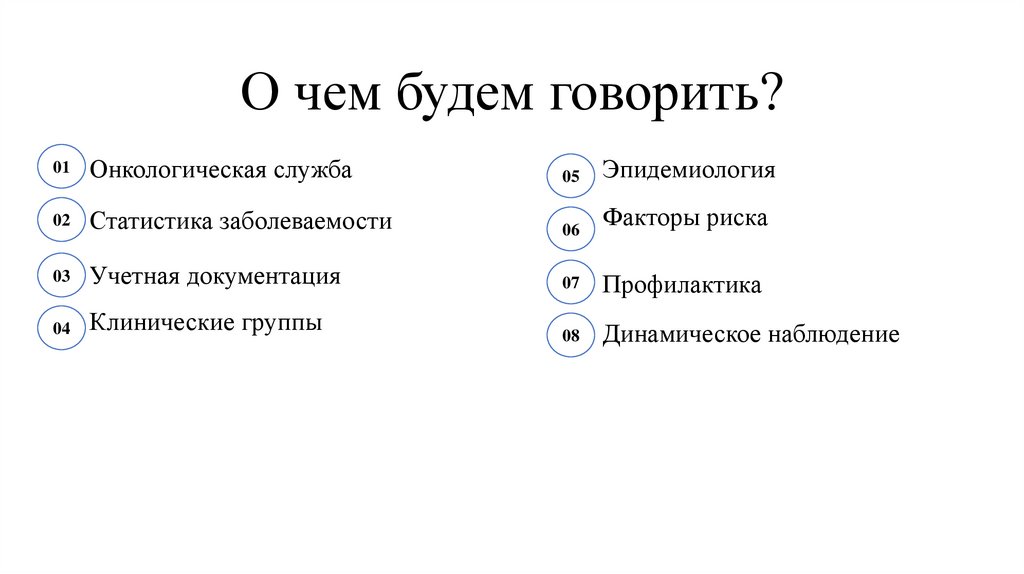 О чем будем говорить?

01 Онкологическая служба

02 Статистика заболеваемости

03 Учетная документация

04 Клинические группы

05 Эпидемиология

06 Факторы риска

07 Профилактика

08 Динамическое наблюдение